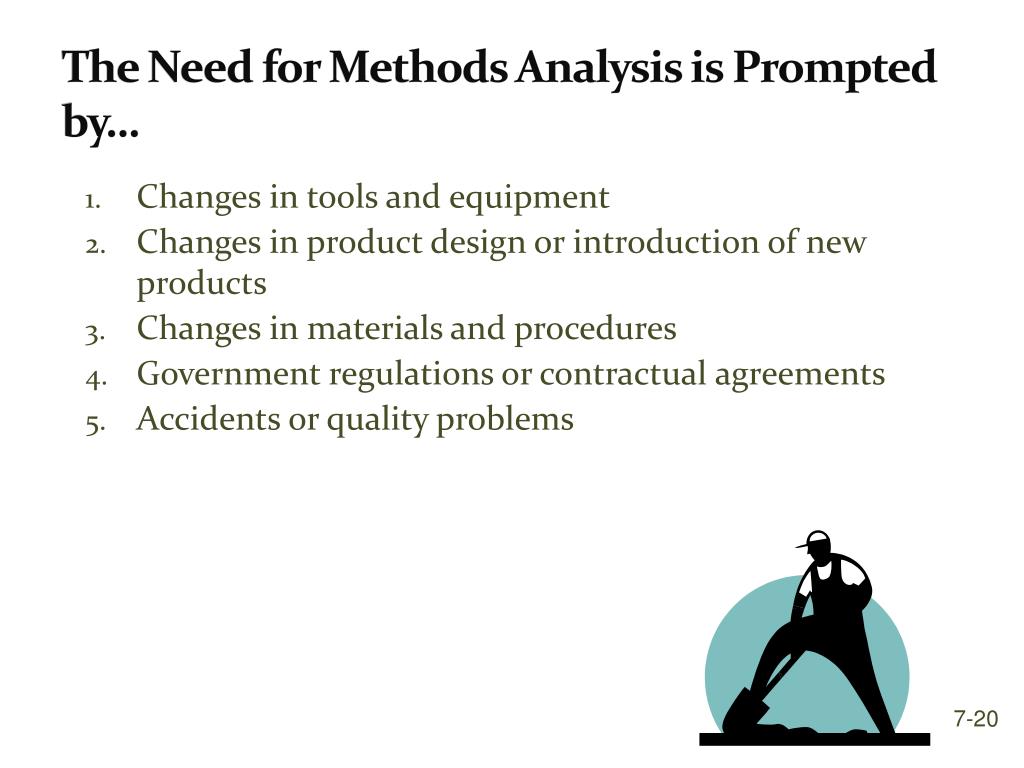 The Need for Methods Analysis is Prompted by…

1. Changes in tools and equipment
2. Changes in product design or introduction of new products
3. Changes in materials and procedures
4. Government regulations or contractual agreements
5. Accidents or quality problems

7-20